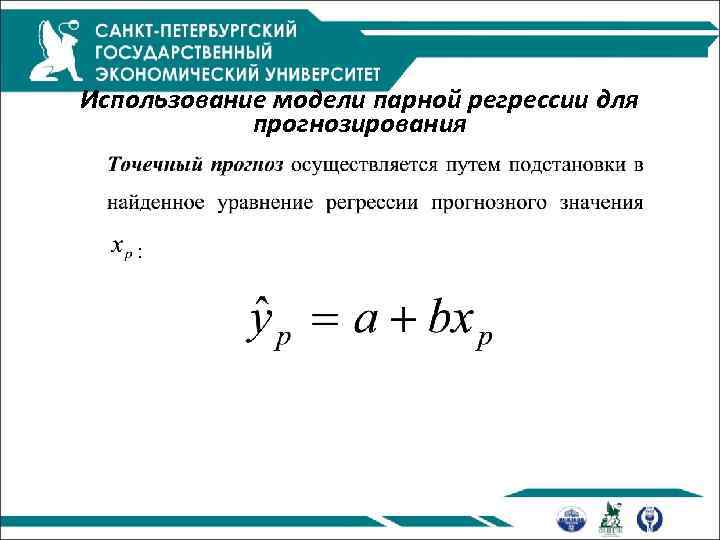 САНКТ-ПЕТЕРБУРГСКИЙ
ГОСУДАРСТВЕННЫЙ
ЭКОНОМИЧЕСКИЙ УНИВЕРСИТЕТ

Использование модели парной регрессии для прогнозирования

Точечный прогноз осуществляется путем подстановки в найденное уравнение регрессии прогнозного значения $x_p$:

$\hat{y}_p = a + bx_p$